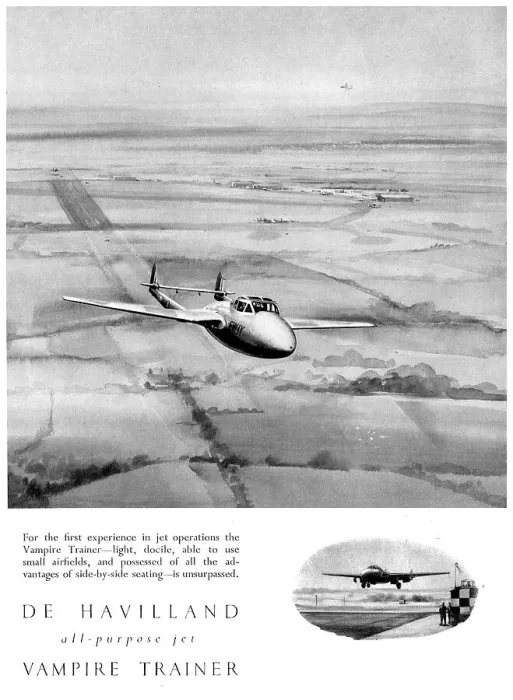 For the first experience in jet operations the Vampire Trainer—light, docile, able to use small airfields, and possessed of all the advantages of side-by-side seating—is unsurpassed.

DE HAVILLAND

all-purpose jet

VAMPIRE TRAINER